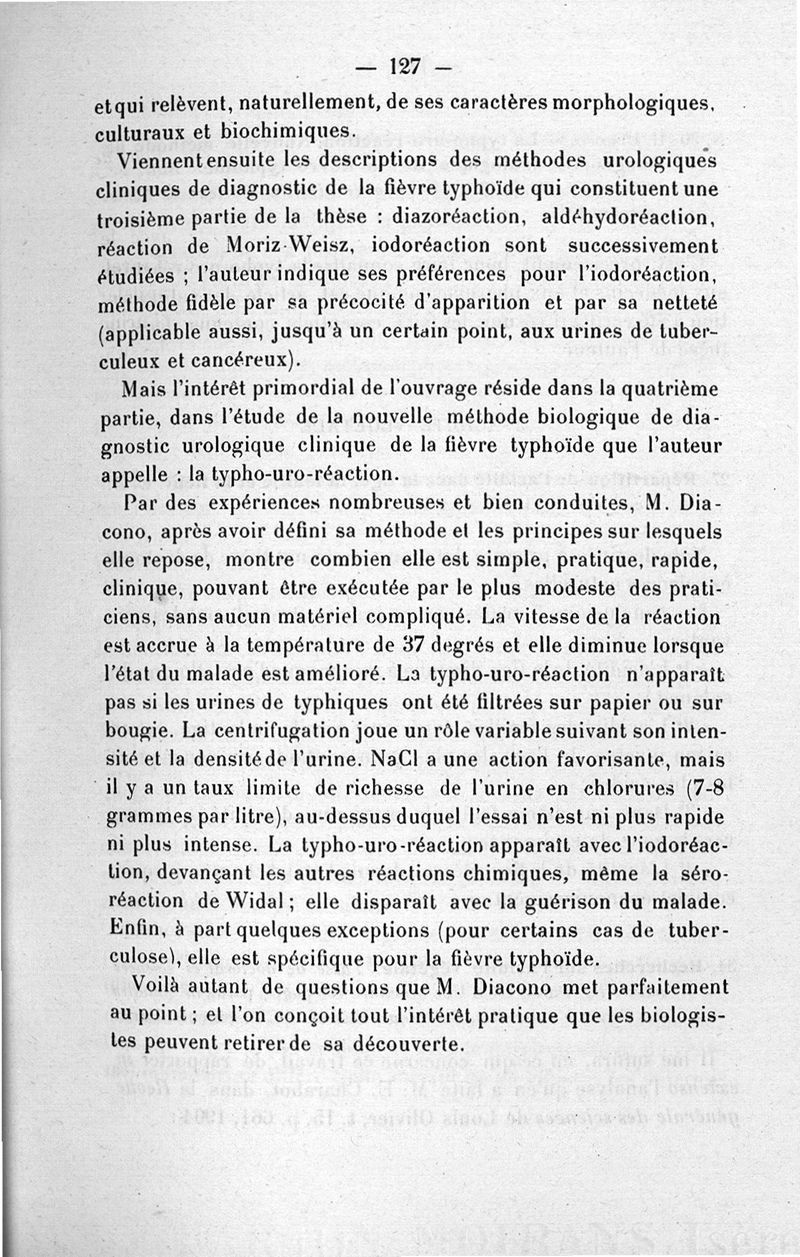 — 127 —

et qui relèvent, naturellement, de ses caractères morphologiques, culturaux et biochimiques.

Viennent ensuite les descriptions des méthodes urologiques cliniques de diagnostic de la fièvre typhoïde qui constituent une troisième partie de la thèse : diazoréaction, aldéhydoréaction, réaction de Moriz-Weisz, iodoréaction sont successivement étudiées ; l'auteur indique ses préférences pour l'iodoréaction, méthode fidèle par sa précocité d'apparition et par sa netteté (applicable aussi, jusqu'à un certain point, aux urines de tuberculeux et cancéreux).

Mais l'intérêt primordial de l'ouvrage réside dans la quatrième partie, dans l'étude de la nouvelle méthode biologique de diagnostic urologique clinique de la fièvre typhoïde que l'auteur appelle : la typho-uro-réaction.

Par des expériences nombreuses et bien conduites, M. Diacono, après avoir défini sa méthode et les principes sur lesquels elle repose, montre combien elle est simple, pratique, rapide, clinique, pouvant être exécutée par le plus modeste des praticiens, sans aucun matériel compliqué. La vitesse de la réaction est accrue à la température de 37 degrés et elle diminue lorsque l'état du malade est amélioré. La typho-uro-réaction n'apparaît pas si les urines de typhiques ont été filtrées sur papier ou sur bougie. La centrifugation joue un rôle variable suivant son intensité et la densité de l'urine. NaCl a une action favorisante, mais il y a un taux limite de richesse de l'urine en chlorures (7-8 grammes par litre), au-dessus duquel l'essai n'est ni plus rapide ni plus intense. La typho-uro-réaction apparaît avec l'iodoréaction, devançant les autres réactions chimiques, même la séroréaction de Widal ; elle disparaît avec la guérison du malade. Enfin, à part quelques exceptions (pour certains cas de tuberculose), elle est spécifique pour la fièvre typhoïde.

Voilà autant de questions que M. Diacono met parfaitement au point ; et l'on conçoit tout l'intérêt pratique que les biologistes peuvent retirer de sa découverte.